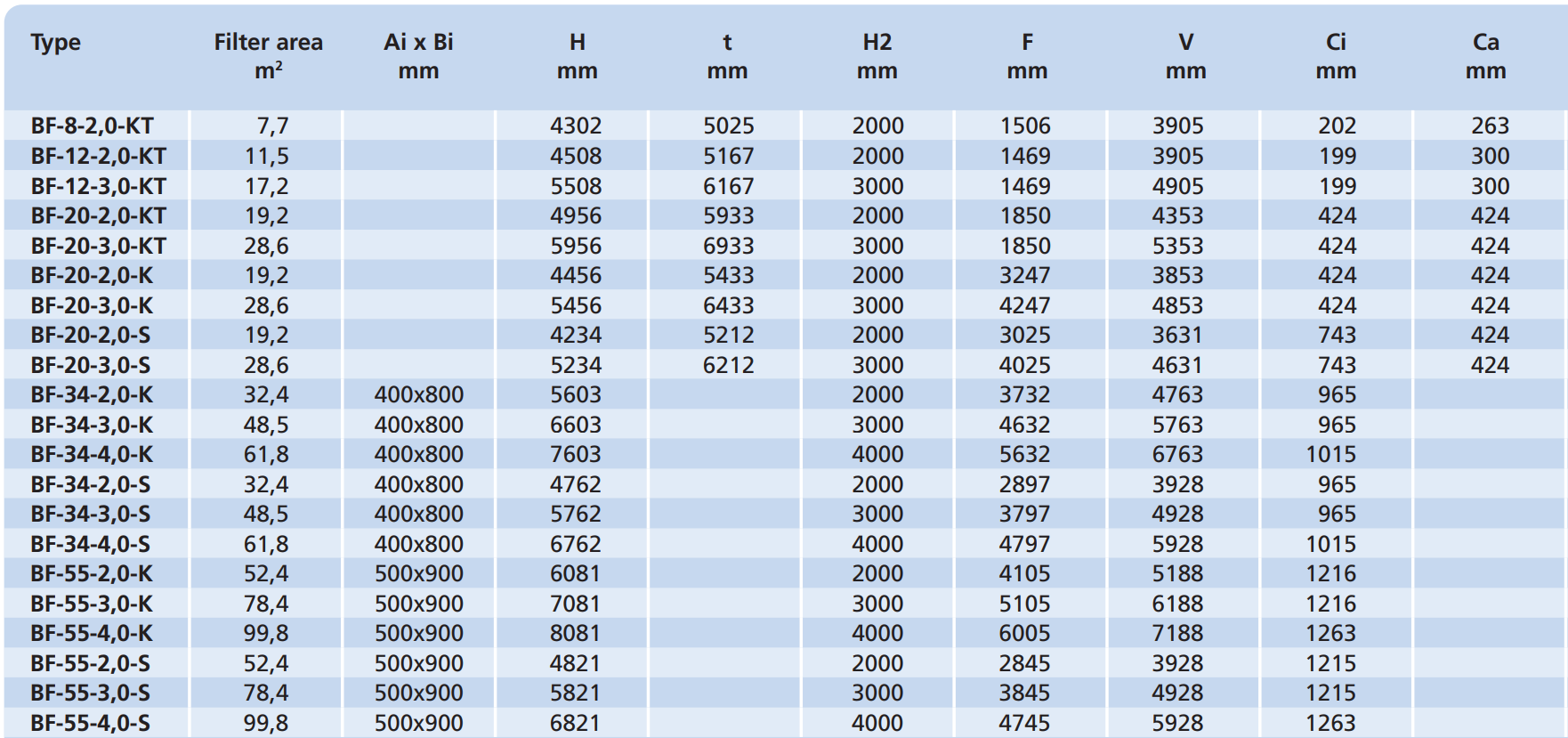 | Type | Filter area $m^2$ | Ai x Bi mm | H mm | t mm | H2 mm | F mm | V mm | Ci mm | Ca mm |
|---|---|---|---|---|---|---|---|---|---|
| BF-8-2,0-KT | 7,7 | | 4302 | 5025 | 2000 | 1506 | 3905 | 202 | 263 |
| BF-12-2,0-KT | 11,5 | | 4508 | 5167 | 2000 | 1469 | 3905 | 199 | 300 |
| BF-12-3,0-KT | 17,2 | | 5508 | 6167 | 3000 | 1469 | 4905 | 199 | 300 |
| BF-20-2,0-KT | 19,2 | | 4956 | 5933 | 2000 | 1850 | 4353 | 424 | 424 |
| BF-20-3,0-KT | 28,6 | | 5956 | 6933 | 3000 | 1850 | 5353 | 424 | 424 |
| BF-20-2,0-K | 19,2 | | 4456 | 5433 | 2000 | 3247 | 3853 | 424 | 424 |
| BF-20-3,0-K | 28,6 | | 5456 | 6433 | 3000 | 4247 | 4853 | 424 | 424 |
| BF-20-2,0-S | 19,2 | | 4234 | 5212 | 2000 | 3025 | 3631 | 743 | 424 |
| BF-20-3,0-S | 28,6 | | 5234 | 6212 | 3000 | 4025 | 4631 | 743 | 424 |
| BF-34-2,0-K | 32,4 | 400x800 | 5603 | | 2000 | 3732 | 4763 | 965 | |
| BF-34-3,0-K | 48,5 | 400x800 | 6603 | | 3000 | 4632 | 5763 | 965 | |
| BF-34-4,0-K | 61,8 | 400x800 | 7603 | | 4000 | 5632 | 6763 | 1015 | |
| BF-34-2,0-S | 32,4 | 400x800 | 4762 | | 2000 | 2897 | 3928 | 965 | |
| BF-34-3,0-S | 48,5 | 400x800 | 5762 | | 3000 | 3797 | 4928 | 965 | |
| BF-34-4,0-S | 61,8 | 400x800 | 6762 | | 4000 | 4797 | 5928 | 1015 | |
| BF-55-2,0-K | 52,4 | 500x900 | 6081 | | 2000 | 4105 | 5188 | 1216 | |
| BF-55-3,0-K | 78,4 | 500x900 | 7081 | | 3000 | 5105 | 6188 | 1216 | |
| BF-55-4,0-K | 99,8 | 500x900 | 8081 | | 4000 | 6005 | 7188 | 1263 | |
| BF-55-2,0-S | 52,4 | 500x900 | 4821 | | 2000 | 2845 | 3928 | 1215 | |
| BF-55-3,0-S | 78,4 | 500x900 | 5821 | | 3000 | 3845 | 4928 | 1215 | |
| BF-55-4,0-S | 99,8 | 500x900 | 6821 | | 4000 | 4745 | 5928 | 1263 | |